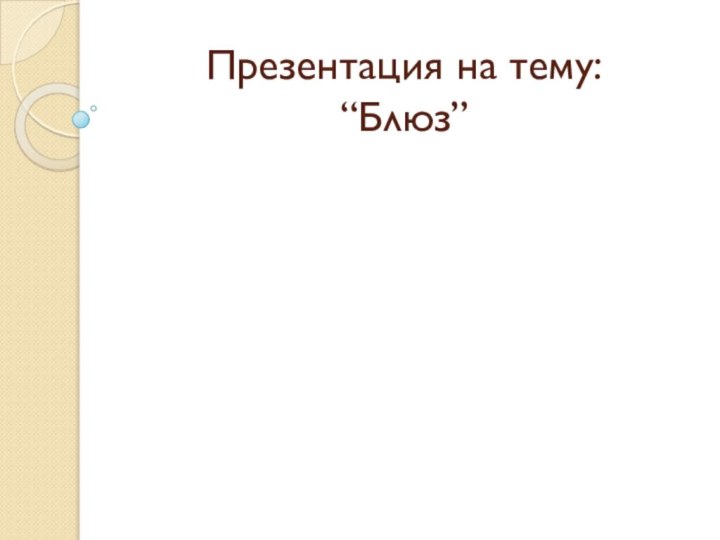 Презентация на тему:
“Блюз”